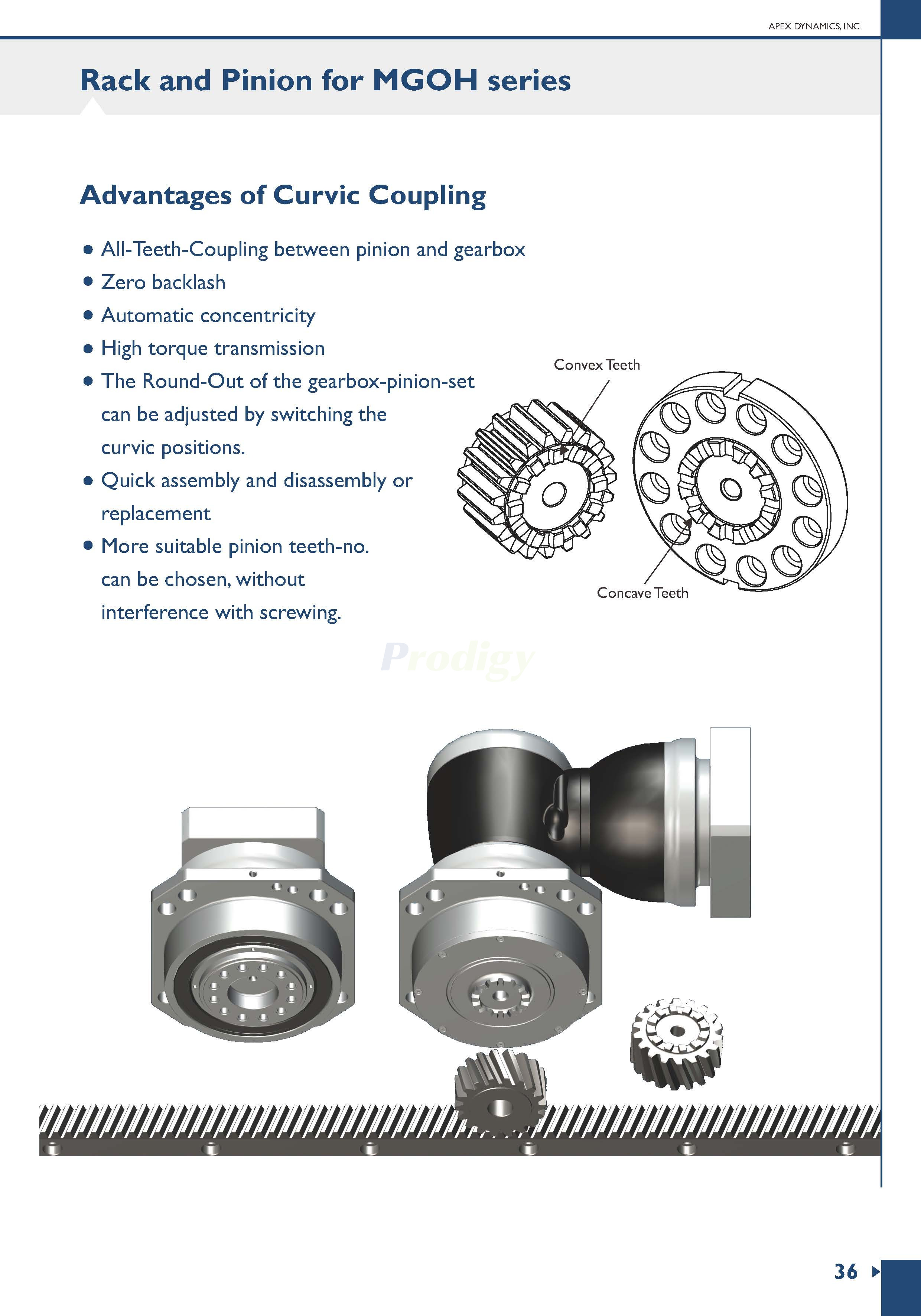 APEX DYNAMICS, INC.

Rack and Pinion for MGOH series

Advantages of Curvic Coupling

● All-Teeth-Coupling between pinion and gearbox
● Zero backlash
● Automatic concentricity
● High torque transmission
● The Round-Out of the gearbox-pinion-set can be adjusted by switching the curvic positions.
● Quick assembly and disassembly or replacement
● More suitable pinion teeth-no. can be chosen, without interference with screwing.

Convex Teeth

Concave Teeth

Prodigy

36